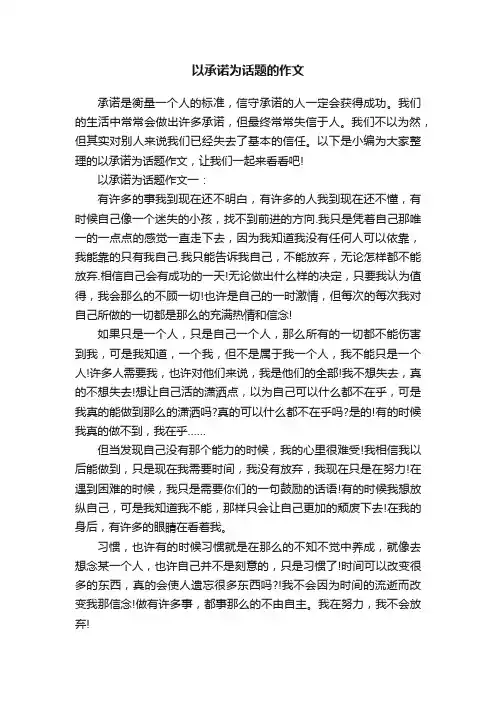 以承诺为话题的作文

承诺是衡量一个人的标准，信守承诺的人一定会获得成功。我们的生活中常常会做出许多承诺，但最终常常失信于人。我们不以为然，但其实对别人来说我们已经失去了基本的信任。以下是小编为大家整理的以承诺为话题作文，让我们一起来看看吧!

以承诺为话题作文一：

有许多的事我到现在还不明白，有许多的人我到现在还不懂，有时候自己像一个迷失的小孩，找不到前进的方向.我只是凭着自己那唯一的一点点的感觉一直走下去，因为我知道我没有任何人可以依靠，我能靠的只有我自己.我只能告诉我自己，不能放弃，无论怎样都不能放弃.相信自己会有成功的一天!无论做出什么样的决定，只要我认为值得，我会那么的不顾一切!也许是自己的一时激情，但每次的每次我对自己所做的一切都是那么的充满热情和信念!

如果只是一个人，只是自己一个人，那么所有的一切都不能伤害到我，可是我知道，一个我，但不是属于我一个人，我不能只是一个人!许多人需要我，也许对他们来说，我是他们的全部!我不想失去，真的不想失去!想让自己活的潇洒点，以为自己可以什么都不在乎，可是我真的能做到那么的潇洒吗?真的可以什么都不在乎吗?是的!有的时候我真的做不到，我在乎……

但当发现自己没有那个能力的时候，我的心里很难受!我相信我以后能做到，只是现在我需要时间，我没有放弃，我现在只是在努力!在遇到困难的时候，我只是需要你们的一句鼓励的话语!有的时候我想放纵自己，可是我知道我不能，那样只会让自己更加的颓废下去!在我的身后，有许多的眼睛在看着我。

习惯，也许有的时候习惯就是在那么的不知不觉中养成，就像去想念某一个人，也许自己并不是刻意的，只是习惯了!时间可以改变很多的东西，真的会使人遗忘很多东西吗?!我不会因为时间的流逝而改变我那信念!做有许多事，都事那么的不由自主。我在努力，我不会放弃!